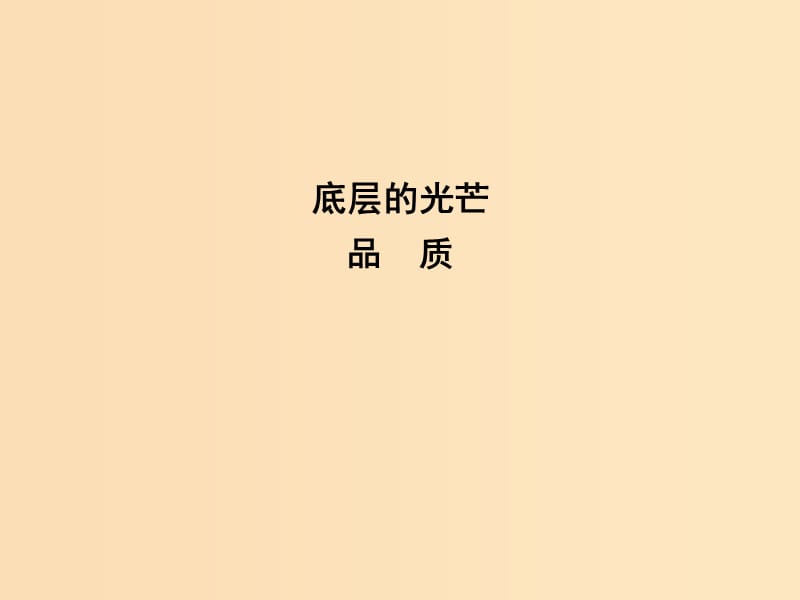 底层的光芒

品　质